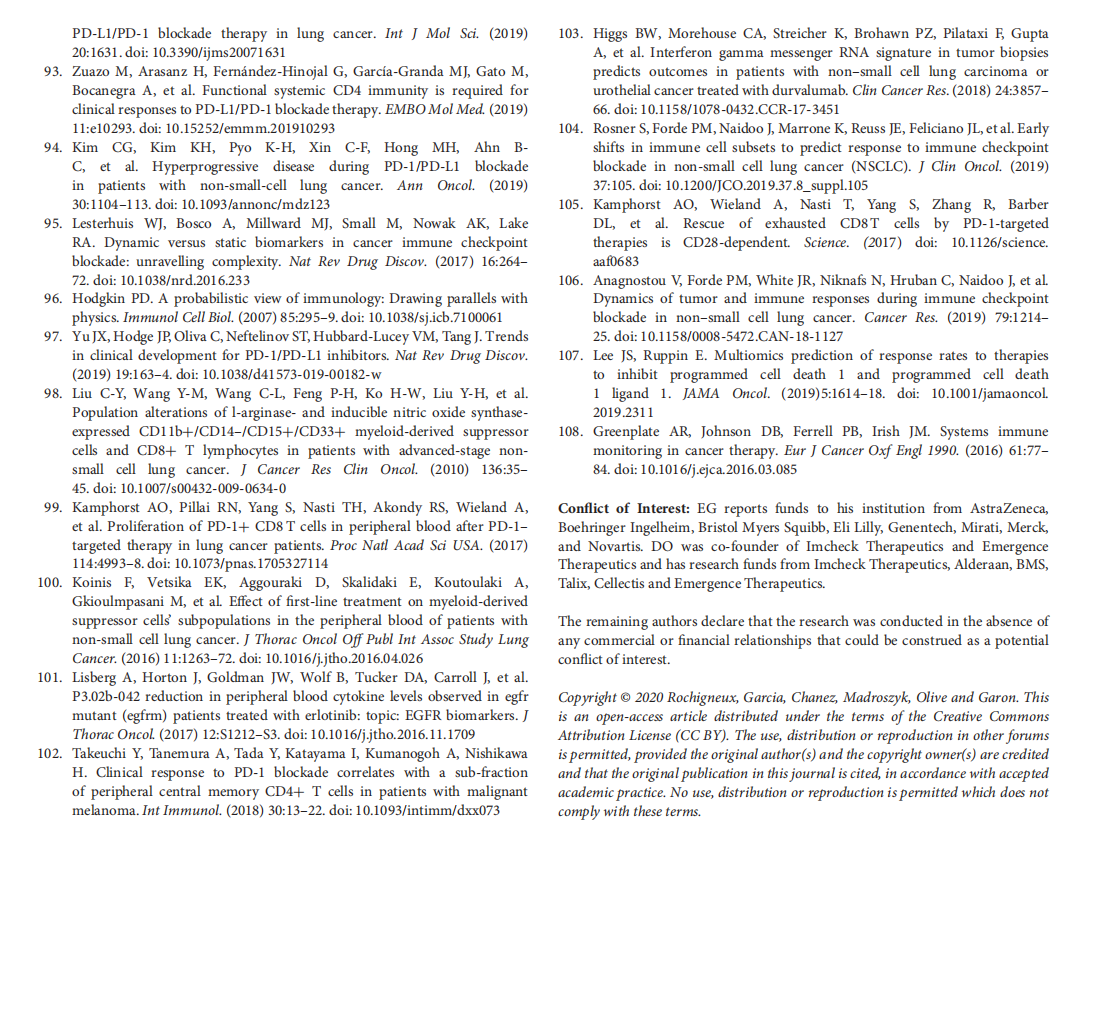 PD-L1/PD-1 blockade therapy in lung cancer. Int J Mol Sci. (2019) 20:1631. doi: 10.3390/ijms20071631

93. Zuazo M, Arasanz H, Fernández-Hinojal G, García-Granda MJ, Gato M, Bocanegra A, et al. Functional systemic CD4 immunity is required for clinical responses to PD-L1/PD-1 blockade therapy. EMBO Mol Med. (2019) 11:e10293. doi: 10.15252/emmm.201910293

94. Kim CG, Kim KH, Pyo K-H, Xin C-F, Hong MH, Ahn B-C, et al. Hyperprogressive disease during PD-1/PD-L1 blockade in patients with non-small-cell lung cancer. Ann Oncol. (2019) 30:1104–113. doi: 10.1093/annonc/mdz123

95. Lesterhuis WJ, Bosco A, Millward MJ, Small M, Nowak AK, Lake RA. Dynamic versus static biomarkers in cancer immune checkpoint blockade: unravelling complexity. Nat Rev Drug Discov. (2017) 16:264–72. doi: 10.1038/nrd.2016.233

96. Hodgkin PD. A probabilistic view of immunology: Drawing parallels with physics. Immunol Cell Biol. (2007) 85:295–9. doi: 10.1038/sj.icb.7100061

97. Yu JX, Hodge JP, Oliva C, Neftelinov ST, Hubbard-Lucey VM, Tang J. Trends in clinical development for PD-1/PD-L1 inhibitors. Nat Rev Drug Discov. (2019) 19:163–4. doi: 10.1038/d41573-019-00182-w

98. Liu C-Y, Wang Y-M, Wang C-L, Feng P-H, Ko H-W, Liu Y-H, et al. Population alterations of l-arginase- and inducible nitric oxide synthase-expressed CD11b+/CD14−/CD15+/CD33+ myeloid-derived suppressor cells and CD8+ T lymphocytes in patients with advanced-stage non-small cell lung cancer. J Cancer Res Clin Oncol. (2010) 136:35–45. doi: 10.1007/s00432-009-0634-0

99. Kamphorst AO, Pillai RN, Yang S, Nasti TH, Akondy RS, Wieland A, et al. Proliferation of PD-1+ CD8 T cells in peripheral blood after PD-1–targeted therapy in lung cancer patients. Proc Natl Acad Sci USA. (2017) 114:4993–8. doi: 10.1073/pnas.1705327114

100. Koinis F, Vetsika EK, Aggouraki D, Skalidaki E, Koutoulaki A, Gkioulmpasani M, et al. Effect of first-line treatment on myeloid-derived suppressor cells' subpopulations in the peripheral blood of patients with non-small cell lung cancer. J Thorac Oncol Off Publ Int Assoc Study Lung Cancer. (2016) 11:1263–72. doi: 10.1016/j.jtho.2016.04.026

101. Lisberg A, Horton J, Goldman JW, Wolf B, Tucker DA, Carroll J, et al. P3.02b-042 reduction in peripheral blood cytokine levels observed in egfr mutant (egfrm) patients treated with erlotinib: topic: EGFR biomarkers. J Thorac Oncol. (2017) 12:S1212–S3. doi: 10.1016/j.jtho.2016.11.1709

102. Takeuchi Y, Tanemura A, Tada Y, Katayama I, Kumanogoh A, Nishikawa H. Clinical response to PD-1 blockade correlates with a sub-fraction of peripheral central memory CD4+ T cells in patients with malignant melanoma. Int Immunol. (2018) 30:13–22. doi: 10.1093/intimm/dxx073

103. Higgs BW, Morehouse CA, Streicher K, Brohawn PZ, Pilataxi F, Gupta A, et al. Interferon gamma messenger RNA signature in tumor biopsies predicts outcomes in patients with non–small cell lung carcinoma or urothelial cancer treated with durvalumab. Clin Cancer Res. (2018) 24:3857–66. doi: 10.1158/1078-0432.CCR-17-3451

104. Rosner S, Forde PM, Naidoo J, Marrone K, Reuss JE, Feliciano JL, et al. Early shifts in immune cell subsets to predict response to immune checkpoint blockade in non-small cell lung cancer (NSCLC). J Clin Oncol. (2019) 37:105. doi: 10.1200/JCO.2019.37.8_suppl.105

105. Kamphorst AO, Wieland A, Nasti T, Yang S, Zhang R, Barber DL, et al. Rescue of exhausted CD8 T cells by PD-1-targeted therapies is CD28-dependent. Science. (2017) doi: 10.1126/science.aaf0683

106. Anagnostou V, Forde PM, White JR, Niknafs N, Hruban C, Naidoo J, et al. Dynamics of tumor and immune responses during immune checkpoint blockade in non–small cell lung cancer. Cancer Res. (2019) 79:1214–25. doi: 10.1158/0008-5472.CAN-18-1127

107. Lee JS, Ruppin E. Multiomics prediction of response rates to therapies to inhibit programmed cell death 1 and programmed cell death 1 ligand 1. JAMA Oncol. (2019)5:1614–18. doi: 10.1001/jamaoncol.2019.2311

108. Greenplate AR, Johnson DB, Ferrell PB, Irish JM. Systems immune monitoring in cancer therapy. Eur J Cancer Oxf Engl 1990. (2016) 61:77–84. doi: 10.1016/j.ejca.2016.03.085

Conflict of Interest: EG reports funds to his institution from AstraZeneca, Boehringer Ingelheim, Bristol Myers Squibb, Eli Lilly, Genentech, Mirati, Merck, and Novartis. DO was co-founder of Imcheck Therapeutics and Emergence Therapeutics and has research funds from Imcheck Therapeutics, Alderaan, BMS, Talix, Cellectis and Emergence Therapeutics.

The remaining authors declare that the research was conducted in the absence of any commercial or financial relationships that could be construed as a potential conflict of interest.

Copyright © 2020 Rochigneux, Garcia, Chanez, Madroszyk, Olive and Garon. This is an open-access article distributed under the terms of the Creative Commons Attribution License (CC BY). The use, distribution or reproduction in other forums is permitted, provided the original author(s) and the copyright owner(s) are credited and that the original publication in this journal is cited, in accordance with accepted academic practice. No use, distribution or reproduction is permitted which does not comply with these terms.